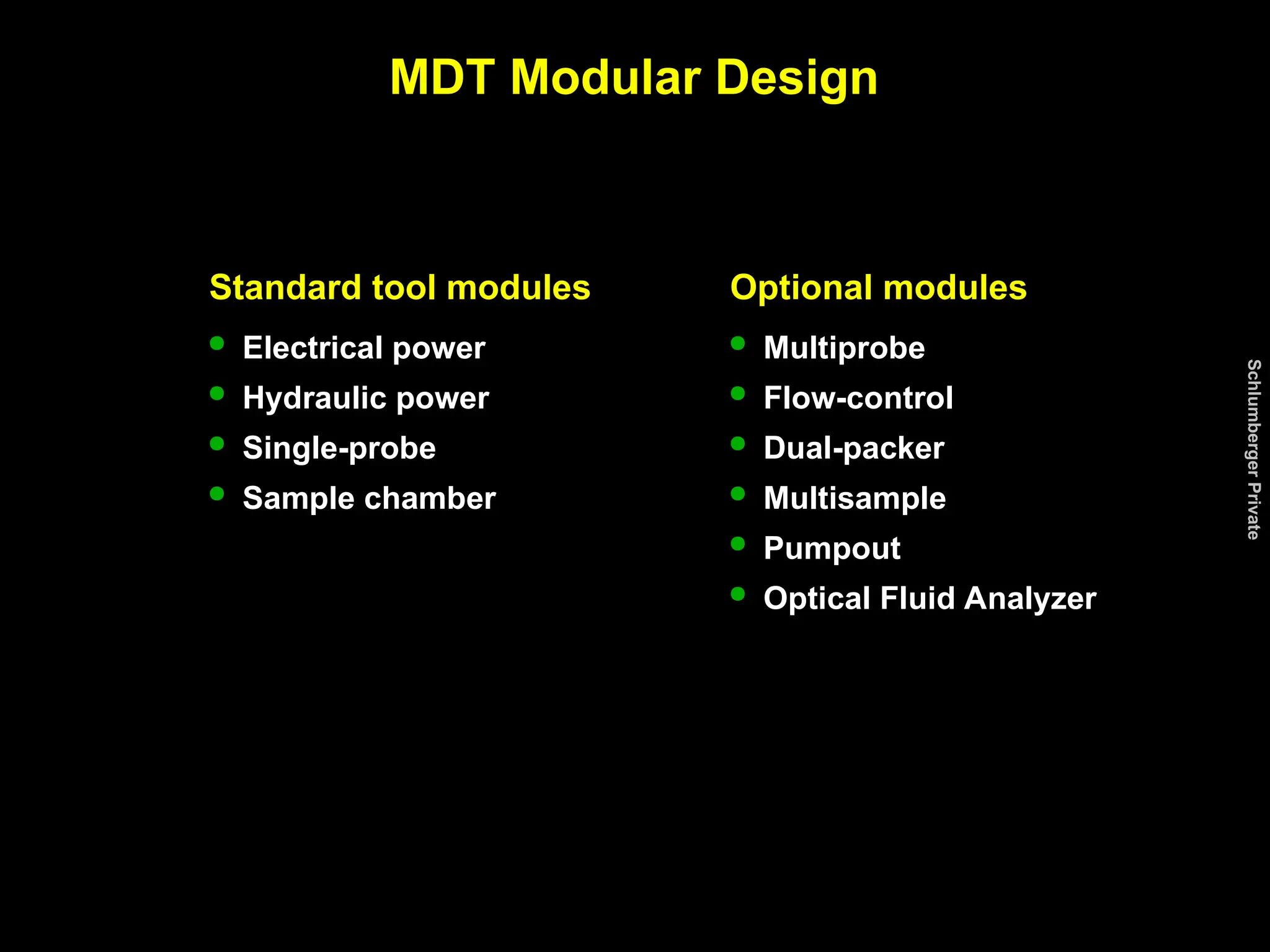 MDT Modular Design

Standard tool modules

- Electrical power
- Hydraulic power
- Single-probe
- Sample chamber

Optional modules

- Multiprobe
- Flow-control
- Dual-packer
- Multisample
- Pumpout
- Optical Fluid Analyzer

Schlumberger Private